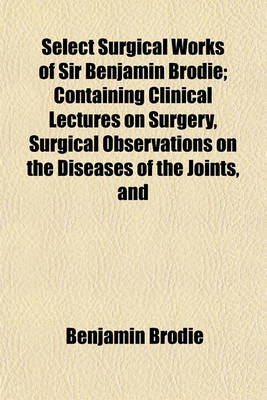 Select Surgical Works of Sir Benjamin Brodie; Containing Clinical Lectures on Surgery, Surgical Observations on the Diseases of the Joints, and

Benjamin Brodie